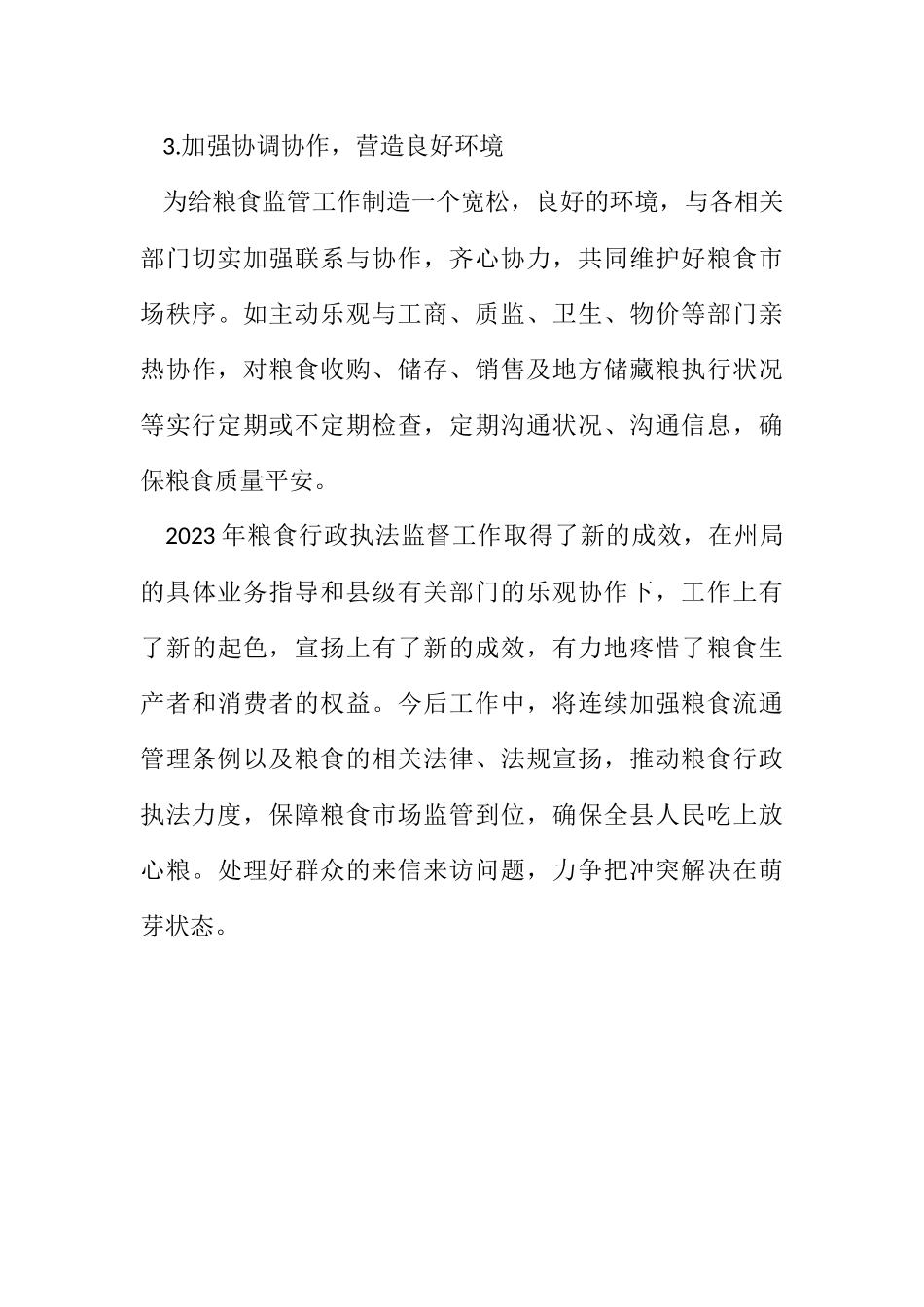 3.加强协调协作，营造良好环境

为给粮食监管工作制造一个宽松，良好的环境，与各相关部门切实加强联系与协作，齐心协力，共同维护好粮食市场秩序。如主动乐观与工商、质监、卫生、物价等部门亲热协作，对粮食收购、储存、销售及地方储藏粮执行状况等实行定期或不定期检查，定期沟通状况、沟通信息，确保粮食质量平安。

2023年粮食行政执法监督工作取得了新的成效，在州局的具体业务指导和县级有关部门的乐观协作下，工作上有了新的起色，宣扬上有了新的成效，有力地疼惜了粮食生产者和消费者的权益。今后工作中，将连续加强粮食流通管理条例以及粮食的相关法律、法规宣扬，推动粮食行政执法力度，保障粮食市场监管到位，确保全县人民吃上放心粮。处理好群众的来信来访问题，力争把冲突解决在萌芽状态。